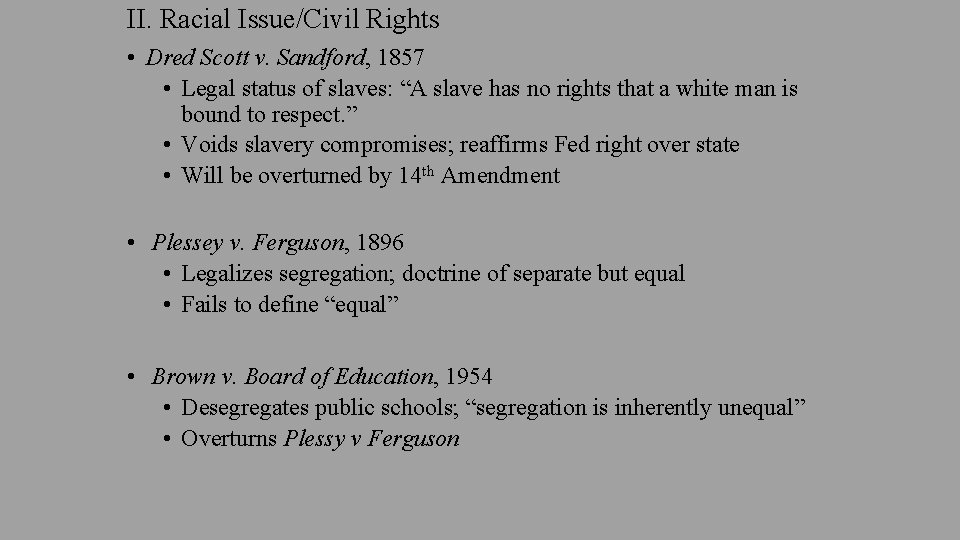 II. Racial Issue/Civil Rights

• Dred Scott v. Sandford, 1857
• Legal status of slaves: "A slave has no rights that a white man is bound to respect."
• Voids slavery compromises; reaffirms Fed right over state
• Will be overturned by 14th Amendment

• Plessey v. Ferguson, 1896
• Legalizes segregation; doctrine of separate but equal
• Fails to define "equal"

• Brown v. Board of Education, 1954
• Desegregates public schools; "segregation is inherently unequal"
• Overturns Plessy v Ferguson